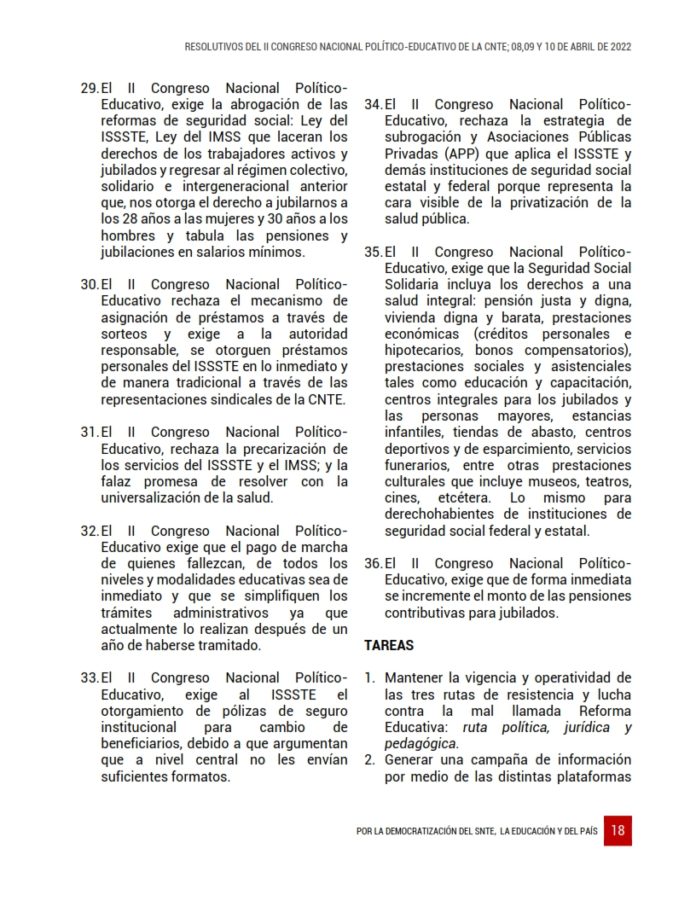 RESOLUTIVOS DEL II CONGRESO NACIONAL POLÍTICO-EDUCATIVO DE LA CNTE; 08,09 Y 10 DE ABRIL DE 2022

29. El II Congreso Nacional Político-Educativo, exige la abrogación de las reformas de seguridad social: Ley del ISSSTE, Ley del IMSS que laceran los derechos de los trabajadores activos y jubilados y regresar al régimen colectivo, solidario e intergeneracional anterior que, nos otorga el derecho a jubilarnos a los 28 años a las mujeres y 30 años a los hombres y tabula las pensiones y jubilaciones en salarios mínimos.

30. El II Congreso Nacional Político-Educativo rechaza el mecanismo de asignación de préstamos a través de sorteos y exige a la autoridad responsable, se otorguen préstamos personales del ISSSTE en lo inmediato y de manera tradicional a través de las representaciones sindicales de la CNTE.

31. El II Congreso Nacional Político-Educativo, rechaza la precarización de los servicios del ISSSTE y el IMSS; y la falaz promesa de resolver con la universalización de la salud.

32. El II Congreso Nacional Político-Educativo exige que el pago de marcha de quienes fallezcan, de todos los niveles y modalidades educativas sea de inmediato y que se simplifiquen los trámites administrativos ya que actualmente lo realizan después de un año de haberse tramitado.

33. El II Congreso Nacional Político-Educativo, exige al ISSSTE el otorgamiento de pólizas de seguro institucional para cambio de beneficiarios, debido a que argumentan que a nivel central no les envían suficientes formatos.

34. El II Congreso Nacional Político-Educativo, rechaza la estrategia de subrogación y Asociaciones Públicas Privadas (APP) que aplica el ISSSTE y demás instituciones de seguridad social estatal y federal porque representa la cara visible de la privatización de la salud pública.

35. El II Congreso Nacional Político-Educativo, exige que la Seguridad Social Solidaria incluya los derechos a una salud integral: pensión justa y digna, vivienda digna y barata, prestaciones económicas (créditos personales e hipotecarios, bonos compensatorios), prestaciones sociales y asistenciales tales como educación y capacitación, centros integrales para los jubilados y las personas mayores, estancias infantiles, tiendas de abasto, centros deportivos y de esparcimiento, servicios funerarios, entre otras prestaciones culturales que incluye museos, teatros, cines, etcétera. Lo mismo para derechohabientes de instituciones de seguridad social federal y estatal.

36. El II Congreso Nacional Político-Educativo, exige que de forma inmediata se incremente el monto de las pensiones contributivas para jubilados.

TAREAS

1. Mantener la vigencia y operatividad de las tres rutas de resistencia y lucha contra la mal llamada Reforma Educativa: ruta política, jurídica y pedagógica.
2. Generar una campaña de información por medio de las distintas plataformas

POR LA DEMOCRATIZACIÓN DEL SNTE, LA EDUCACIÓN Y DEL PAÍS 18